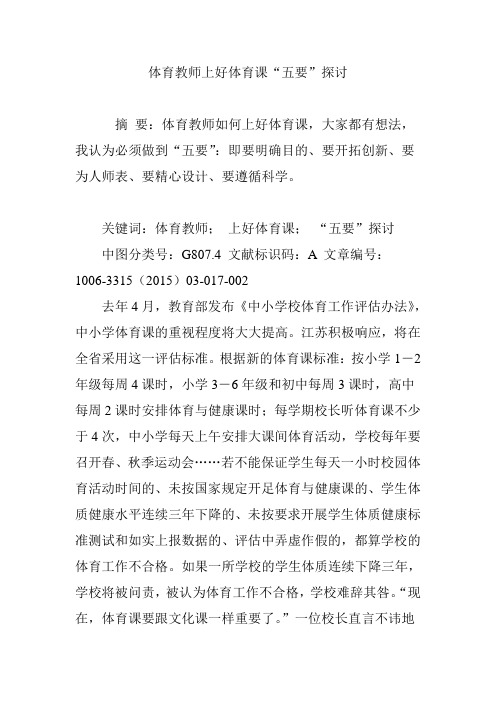 体育教师上好体育课“五要”探讨

摘 要：体育教师如何上好体育课，大家都有想法，我认为必须做到“五要”：即要明确目的、要开拓创新、要为人师表、要精心设计、要遵循科学。

关键词：体育教师； 上好体育课； “五要”探讨

中图分类号：G807.4 文献标识码：A 文章编号：1006-3315（2015）03-017-002

去年4月，教育部发布《中小学校体育工作评估办法》，中小学体育课的重视程度将大大提高。江苏积极响应，将在全省采用这一评估标准。根据新的体育课标准：按小学1－2年级每周4课时，小学3－6年级和初中每周3课时，高中每周2课时安排体育与健康课时；每学期校长听体育课不少于4次，中小学每天上午安排大课间体育活动，学校每年要召开春、秋季运动会……若不能保证学生每天一小时校园体育活动时间的、未按国家规定开足体育与健康课的、学生体质健康水平连续三年下降的、未按要求开展学生体质健康标准测试和如实上报数据的、评估中弄虚作假的，都算学校的体育工作不合格。如果一所学校的学生体质连续下降三年，学校将被问责，被认为体育工作不合格，学校难辞其咎。“现在，体育课要跟文化课一样重要了。”一位校长直言不讳地